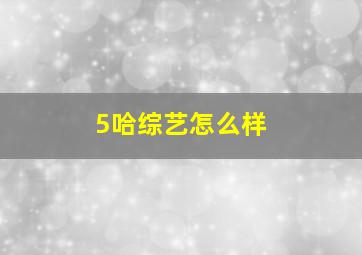 5哈综艺怎么样